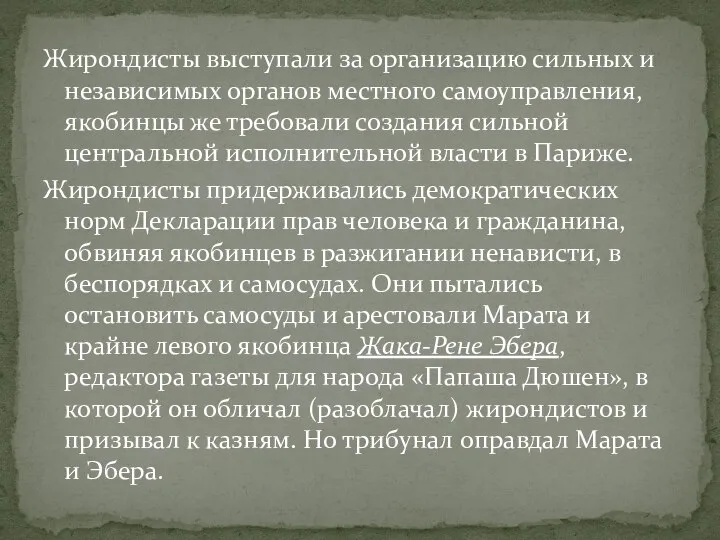 Жирондисты выступали за организацию сильных и независимых органов местного самоуправления, якобинцы же требовали создания сильной центральной исполнительной власти в Париже.

Жирондисты придерживались демократических норм Декларации прав человека и гражданина, обвиняя якобинцев в разжигании ненависти, в беспорядках и самосудах. Они пытались остановить самосуды и арестовали Марата и крайне левого якобинца Жака-Рене Эбера, редактора газеты для народа «Папаша Дюшен», в которой он обличал (разоблачал) жирондистов и призывал к казням. Но трибунал оправдал Марата и Эбера.